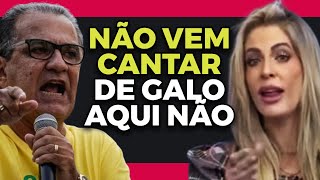 NÃO VEM CANTAR DE GALO AQUI NÃO